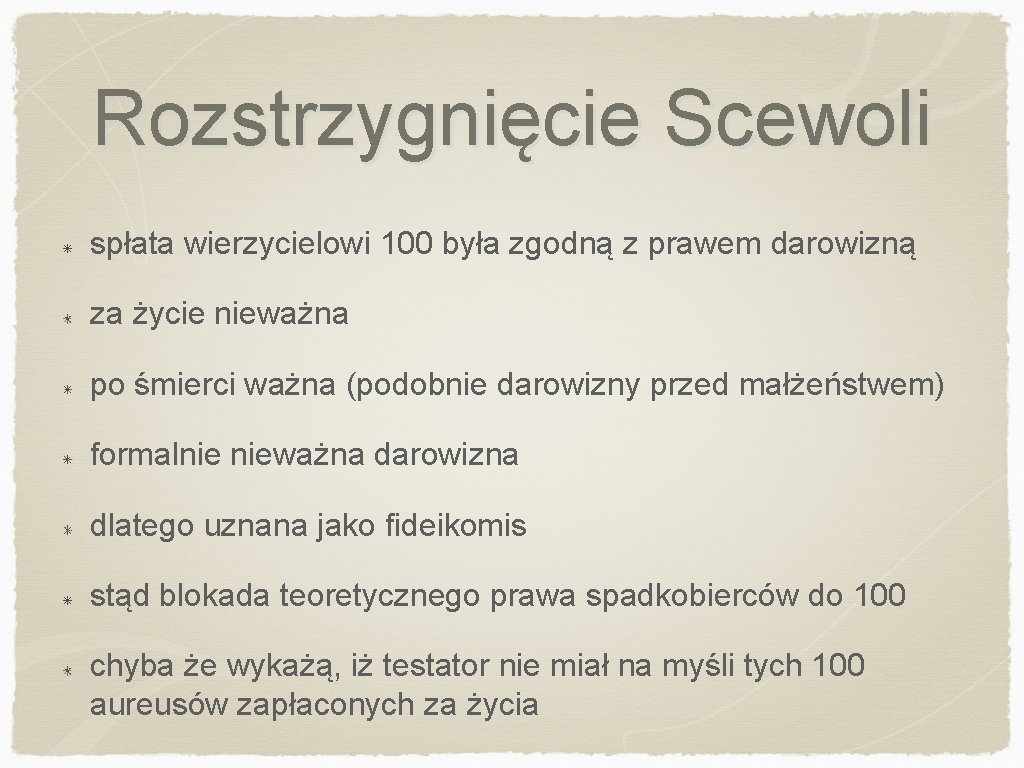 Rozstrzygnięcie Scewoli

spłata wierzycielowi 100 była zgodną z prawem darowizną

za życie nieważna

po śmierci ważna (podobnie darowizny przed małżeństwem)

formalnie nieważna darowizna

dlatego uznana jako fideikomis

stąd blokada teoretycznego prawa spadkobierców do 100

chyba że wykażą, iż testator nie miał na myśli tych 100 aureusów zapłaconych za życia